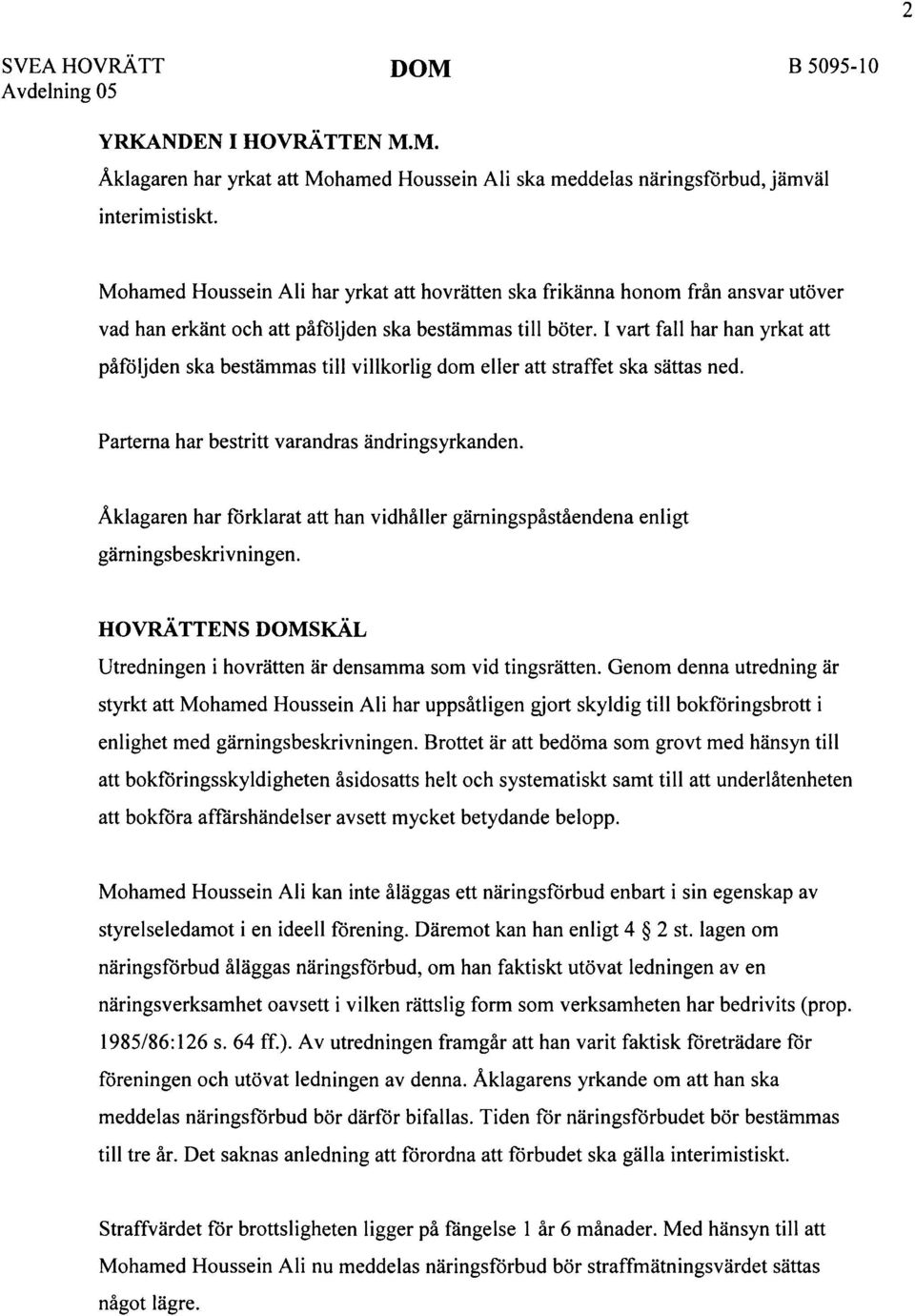 2

SVEA HOVRÄTT
Avdelning 05

DOM

B 5095-10

YRKANDEN I HOVRÄTTEN M.M.
Åklagaren har yrkat att Mohamed Houssein Ali ska meddelas näringsförbud, jämväl interimistiskt.

Mohamed Houssein Ali har yrkat att hovrätten ska frikänna honom från ansvar utöver vad han erkänt och att påföljden ska bestämmas till böter. I vart fall har han yrkat att påföljden ska bestämmas till villkorlig dom eller att straffet ska sättas ned.

Parterna har bestritt varandras ändringsyrkanden.

Åklagaren har förklarat att han vidhåller gärningspåståendena enligt gärningsbeskrivningen.

HOVRÄTTENS DOMSKÄL
Utredningen i hovrätten är densamma som vid tingsrätten. Genom denna utredning är styrkt att Mohamed Houssein Ali har uppsåtligen gjort skyldig till bokföringsbrott i enlighet med gärningsbeskrivningen. Brottet är att bedöma som grovt med hänsyn till att bokföringsskyldigheten åsidosatts helt och systematiskt samt till att underlåtenheten att bokföra affärshändelser avsett mycket betydande belopp.

Mohamed Houssein Ali kan inte åläggas ett näringsförbud enbart i sin egenskap av styrelseledamot i en ideell förening. Däremot kan han enligt 4 § 2 st. lagen om näringsförbud åläggas näringsförbud, om han faktiskt utövat ledningen av en näringsverksamhet oavsett i vilken rättslig form som verksamheten har bedrivits (prop. 1985/86:126 s. 64 ff.). Av utredningen framgår att han varit faktisk företrädare för föreningen och utövat ledningen av denna. Åklagarens yrkande om att han ska meddelas näringsförbud bör därför bifallas. Tiden för näringsförbudet bör bestämmas till tre år. Det saknas anledning att förordna att förbudet ska gälla interimistiskt.

Straffvärdet för brottsligheten ligger på fängelse 1 år 6 månader. Med hänsyn till att Mohamed Houssein Ali nu meddelas näringsförbud bör straffmätningsvärdet sättas något lägre.